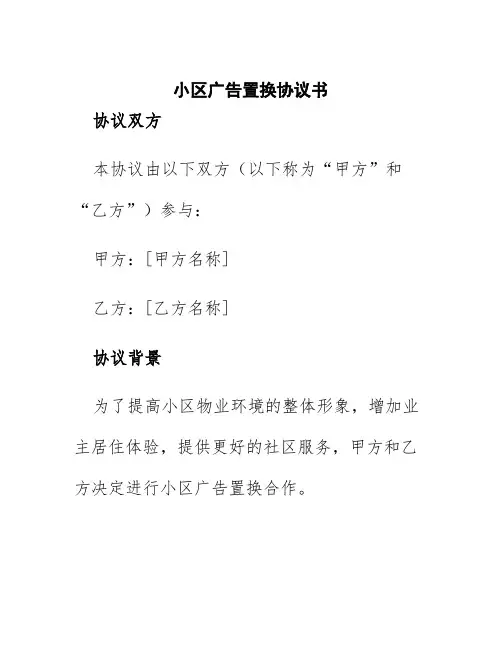 小区广告置换协议书

协议双方

本协议由以下双方（以下称为“甲方”和“乙方”）参与：

甲方：[甲方名称]

乙方：[乙方名称]

协议背景

为了提高小区物业环境的整体形象，增加业主居住体验，提供更好的社区服务，甲方和乙方决定进行小区广告置换合作。